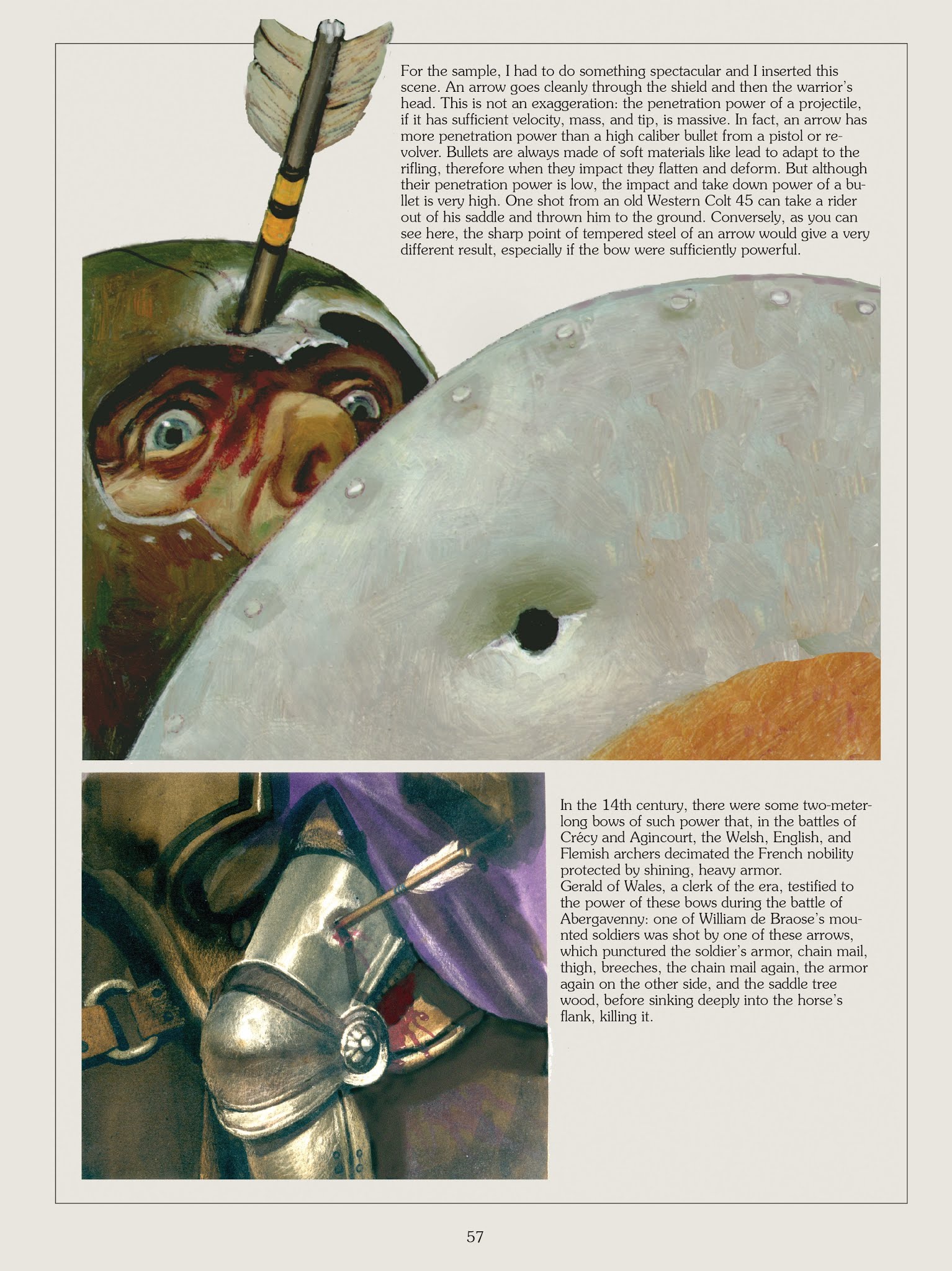 For the sample, I had to do something spectacular and I inserted this scene. An arrow goes cleanly through the shield and then the warrior's head. This is not an exaggeration: the penetration power of a projectile, if it has sufficient velocity, mass, and tip, is massive. In fact, an arrow has more penetration power than a high caliber bullet from a pistol or revolver. Bullets are always made of soft materials like lead to adapt to the rifling, therefore when they impact they flatten and deform. But although their penetration power is low, the impact and take down power of a bullet is very high. One shot from an old Western Colt 45 can take a rider out of his saddle and thrown him to the ground. Conversely, as you can see here, the sharp point of tempered steel of an arrow would give a very different result, especially if the bow were sufficiently powerful.

In the 14th century, there were some two-meter-long bows of such power that, in the battles of Crécy and Agincourt, the Welsh, English, and Flemish archers decimated the French nobility protected by shining, heavy armor.
Gerald of Wales, a clerk of the era, testified to the power of these bows during the battle of Abergavenny: one of William de Braose's mounted soldiers was shot by one of these arrows, which punctured the soldier's armor, chain mail, thigh, breeches, the chain mail again, the armor again on the other side, and the saddle tree wood, before sinking deeply into the horse's flank, killing it.

57